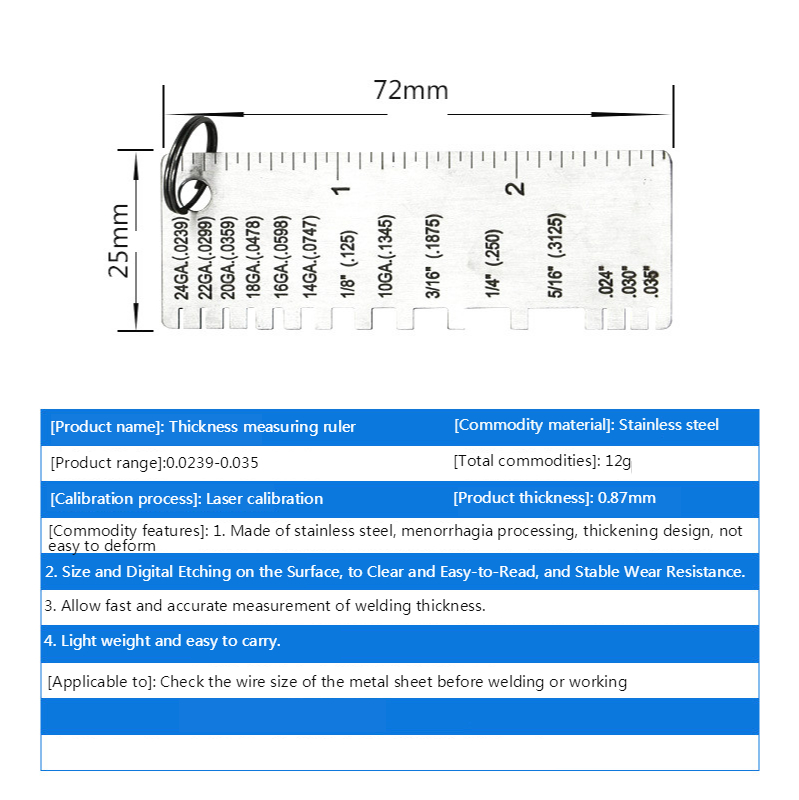 72mm

25mm

1

2

24GA.(.0239)
22GA.(.0299)
20GA.(.0359)
18GA.(.0478)
16GA.(.0598)
14GA.(.0747)
1/8" (.125)
10GA.(.1345)
3/16" (.1875)
1/4" (.250)
5/16" (.3125)
.024"
.030"
.035"

| [Product name]: Thickness measuring ruler | [Commodity material]: Stainless steel |
|---|---|
| [Product range]:0.0239-0.035 | [Total commodities]: 12g |
| [Calibration process]: Laser calibration | [Product thickness]: 0.87mm |

[Commodity features]: 1. Made of stainless steel, menorrhagia processing, thickening design, not easy to deform

2. Size and Digital Etching on the Surface, to Clear and Easy-to-Read, and Stable Wear Resistance.

3. Allow fast and accurate measurement of welding thickness.

4. Light weight and easy to carry.

[Applicable to]: Check the wire size of the metal sheet before welding or working